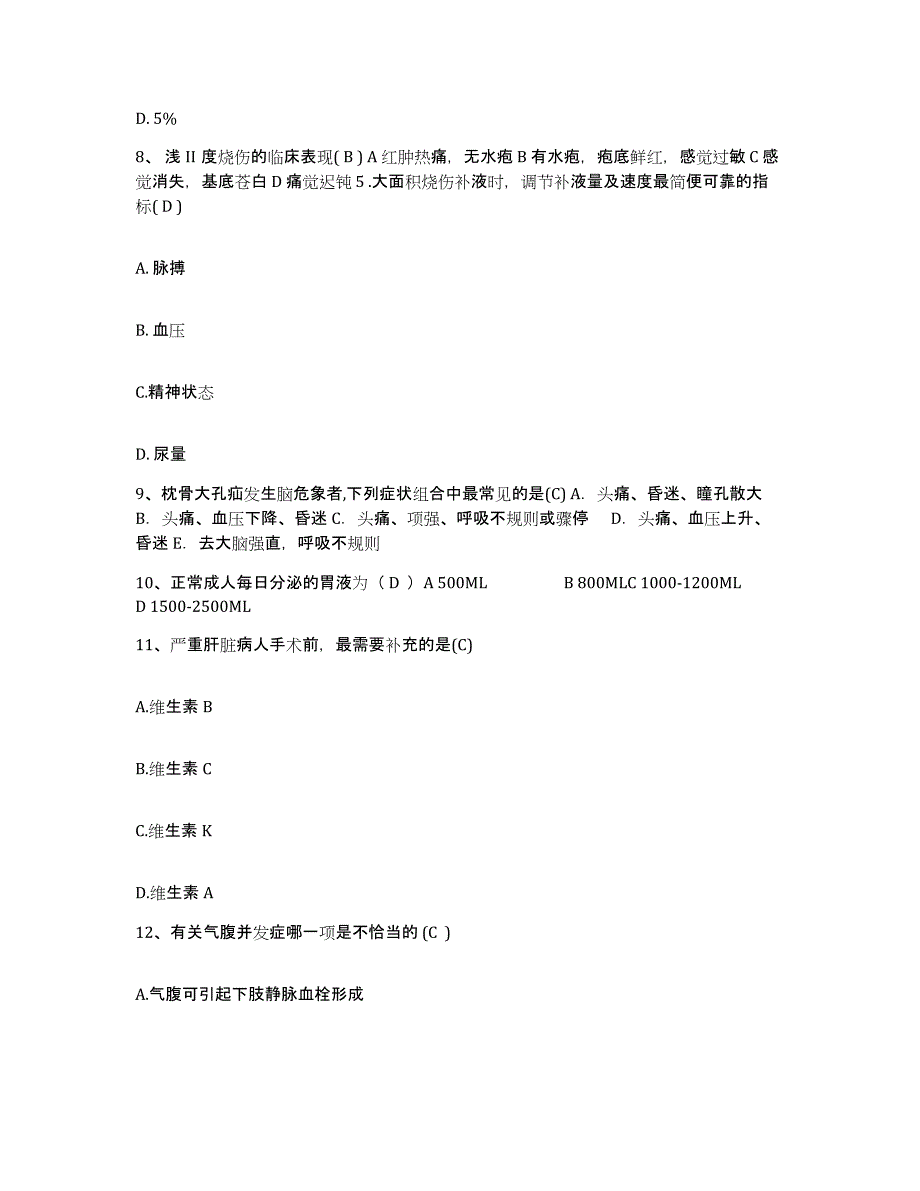 D. 5%

8、浅 II 度烧伤的临床表现( B ) A 红肿热痛，无水疱 B 有水疱，疱底鲜红，感觉过敏 C 感觉消失，基底苍白 D 痛觉迟钝 5 .大面积烧伤补液时，调节补液量及速度最简便可靠的指标( D )

A. 脉搏

B. 血压

C.精神状态

D. 尿量

9、枕骨大孔疝发生脑危象者,下列症状组合中最常见的是(C) A. 头痛、昏迷、瞳孔散大 B. 头痛、血压下降、昏迷 C. 头痛、项强、呼吸不规则或骤停 D. 头痛、血压上升、昏迷 E. 去大脑强直，呼吸不规则

10、正常成人每日分泌的胃液为（ D ） A 500ML B 800MLC 1000-1200ML D 1500-2500ML

11、严重肝脏病人手术前，最需要补充的是(C)

A.维生素 B

B.维生素 C

C.维生素 K

D.维生素 A

12、有关气腹并发症哪一项是不恰当的 (C )

A.气腹可引起下肢静脉血栓形成